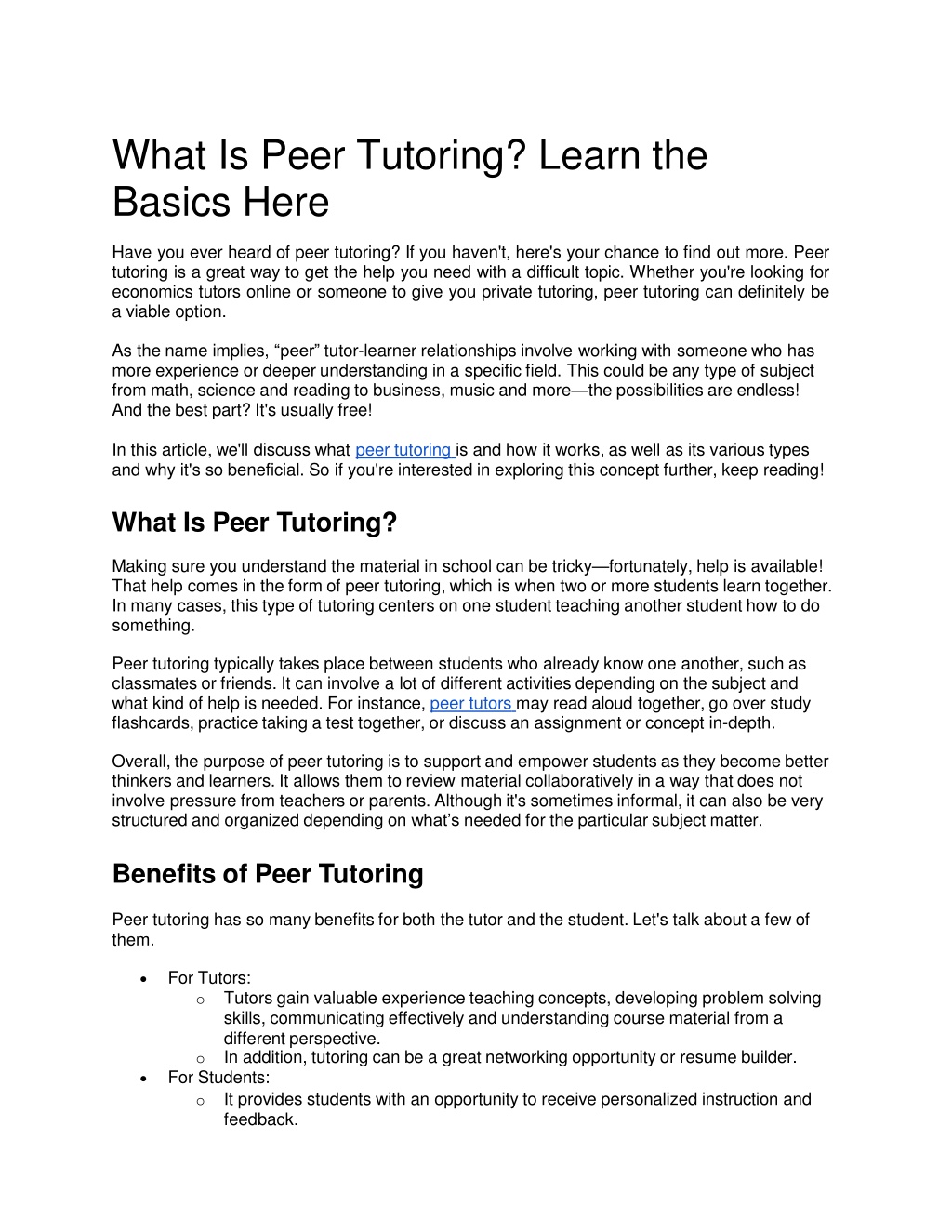 What Is Peer Tutoring? Learn the Basics Here

Have you ever heard of peer tutoring? If you haven't, here's your chance to find out more. Peer tutoring is a great way to get the help you need with a difficult topic. Whether you're looking for economics tutors online or someone to give you private tutoring, peer tutoring can definitely be a viable option.

As the name implies, "peer" tutor-learner relationships involve working with someone who has more experience or deeper understanding in a specific field. This could be any type of subject from math, science and reading to business, music and more—the possibilities are endless! And the best part? It's usually free!

In this article, we'll discuss what peer tutoring is and how it works, as well as its various types and why it's so beneficial. So if you're interested in exploring this concept further, keep reading!

What Is Peer Tutoring?

Making sure you understand the material in school can be tricky—fortunately, help is available! That help comes in the form of peer tutoring, which is when two or more students learn together. In many cases, this type of tutoring centers on one student teaching another student how to do something.

Peer tutoring typically takes place between students who already know one another, such as classmates or friends. It can involve a lot of different activities depending on the subject and what kind of help is needed. For instance, peer tutors may read aloud together, go over study flashcards, practice taking a test together, or discuss an assignment or concept in-depth.

Overall, the purpose of peer tutoring is to support and empower students as they become better thinkers and learners. It allows them to review material collaboratively in a way that does not involve pressure from teachers or parents. Although it's sometimes informal, it can also be very structured and organized depending on what's needed for the particular subject matter.

Benefits of Peer Tutoring

Peer tutoring has so many benefits for both the tutor and the student. Let's talk about a few of them.

• For Tutors:
o Tutors gain valuable experience teaching concepts, developing problem solving skills, communicating effectively and understanding course material from a different perspective.
o In addition, tutoring can be a great networking opportunity or resume builder.
• For Students:
o It provides students with an opportunity to receive personalized instruction and feedback.